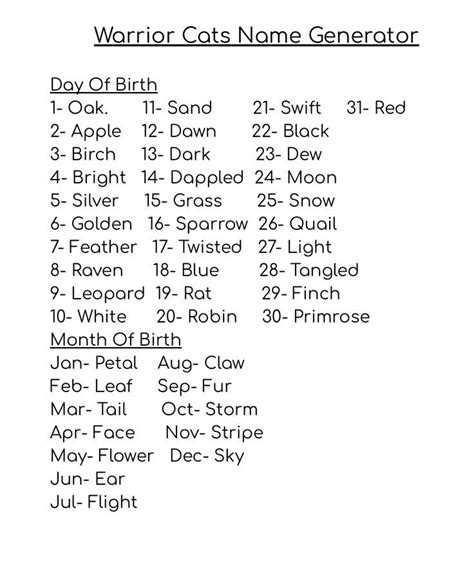 Warrior Cats Name Generator

Day Of Birth
1- Oak.
2- Apple
3- Birch
4- Bright
5- Silver
6- Golden
7- Feather
8- Raven
9- Leopard
10- White

11- Sand
12- Dawn
13- Dark
14- Dappled
15- Grass
16- Sparrow
17- Twisted
18- Blue
19- Rat
20- Robin

21- Swift
22- Black
23- Dew
24- Moon
25- Snow
26- Quail
27- Light
28- Tangled
29- Finch
30- Primrose

31- Red

Month Of Birth
Jan- Petal
Feb- Leaf
Mar- Tail
Apr- Face
May- Flower
Jun- Ear
Jul- Flight

Aug- Claw
Sep- Fur
Oct- Storm
Nov- Stripe
Dec- Sky